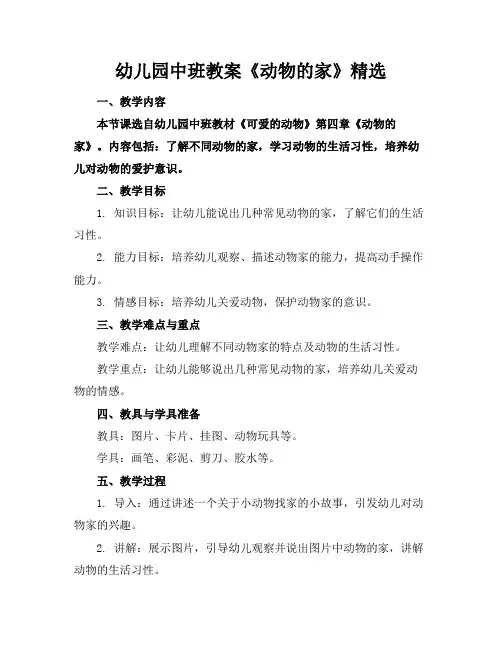 幼儿园中班教案《动物的家》精选

一、教学内容

本节课选自幼儿园中班教材《可爱的动物》第四章《动物的家》。内容包括：了解不同动物的家，学习动物的生活习性，培养幼儿对动物的爱护意识。

二、教学目标

1. 知识目标：让幼儿能说出几种常见动物的家，了解它们的生活习性。

2. 能力目标：培养幼儿观察、描述动物家的能力，提高动手操作能力。

3. 情感目标：培养幼儿关爱动物，保护动物家的意识。

三、教学难点与重点

教学难点：让幼儿理解不同动物家的特点及动物的生活习性。

教学重点：让幼儿能够说出几种常见动物的家，培养幼儿关爱动物的情感。

四、教具与学具准备

教具：图片、卡片、挂图、动物玩具等。

学具：画笔、彩泥、剪刀、胶水等。

五、教学过程

1. 导入：通过讲述一个关于小动物找家的小故事，引发幼儿对动物家的兴趣。

2. 讲解：展示图片，引导幼儿观察并说出图片中动物的家，讲解动物的生活习性。